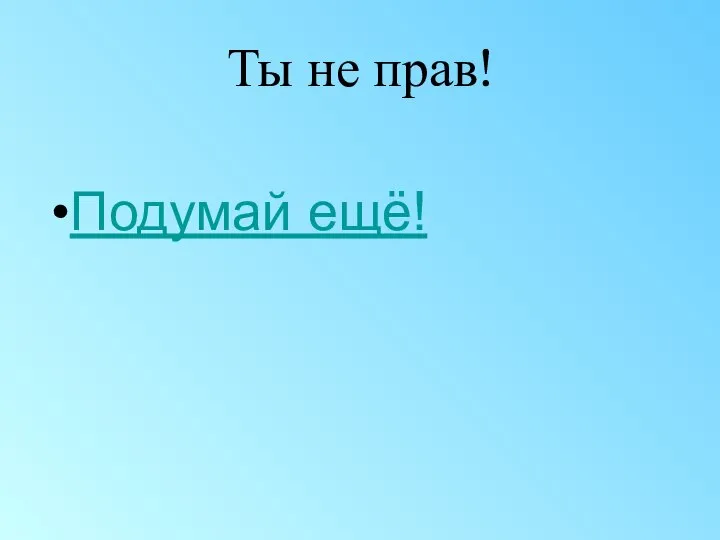 Ты не прав!

•Подумай ещё!